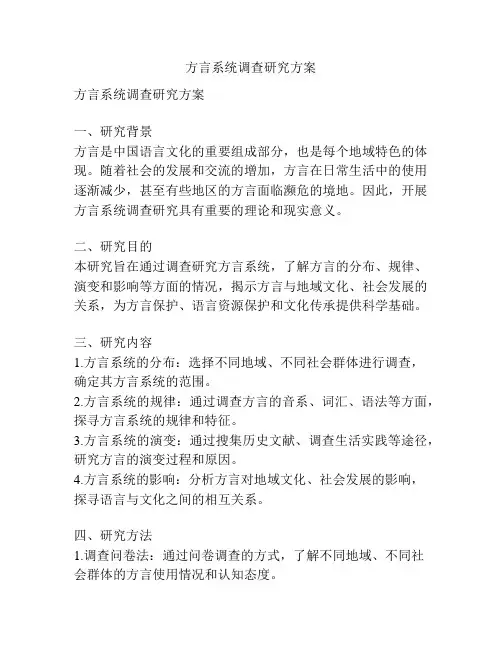 方言系统调查研究方案

方言系统调查研究方案

一、研究背景
方言是中国语言文化的重要组成部分，也是每个地域特色的体现。随着社会的发展和交流的增加，方言在日常生活中的使用逐渐减少，甚至有些地区的方言面临濒危的境地。因此，开展方言系统调查研究具有重要的理论和现实意义。

二、研究目的
本研究旨在通过调查研究方言系统，了解方言的分布、规律、演变和影响等方面的情况，揭示方言与地域文化、社会发展的关系，为方言保护、语言资源保护和文化传承提供科学基础。

三、研究内容
1.方言系统的分布：选择不同地域、不同社会群体进行调查，确定其方言系统的范围。
2.方言系统的规律：通过调查方言的音系、词汇、语法等方面，探寻方言系统的规律和特征。
3.方言系统的演变：通过搜集历史文献、调查生活实践等途径，研究方言的演变过程和原因。
4.方言系统的影响：分析方言对地域文化、社会发展的影响，探寻语言与文化之间的相互关系。

四、研究方法
1.调查问卷法：通过问卷调查的方式，了解不同地域、不同社会群体的方言使用情况和认知态度。